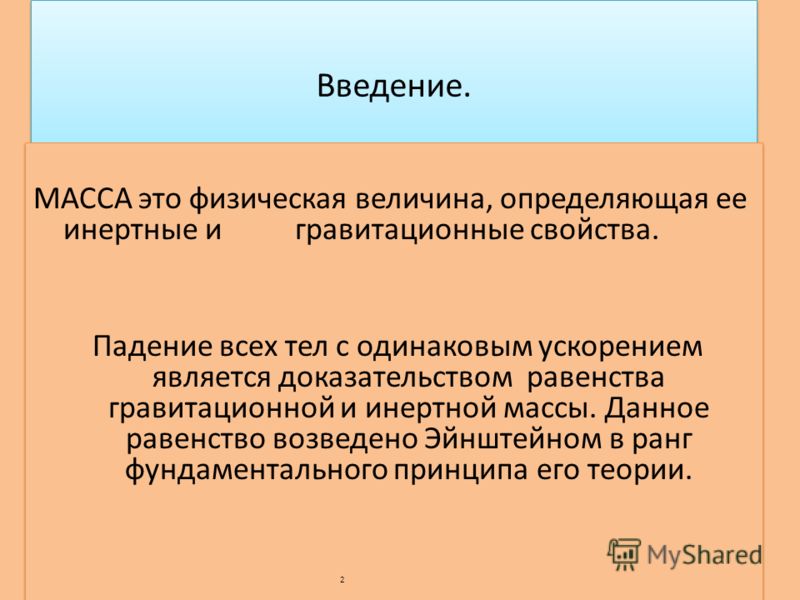 Введение.

МАССА это физическая величина, определяющая ее инертные и гравитационные свойства.

Падение всех тел с одинаковым ускорением является доказательством равенства гравитационной и инертной массы. Данное равенство возведено Эйнштейном в ранг фундаментального принципа его теории.

MyShared

2